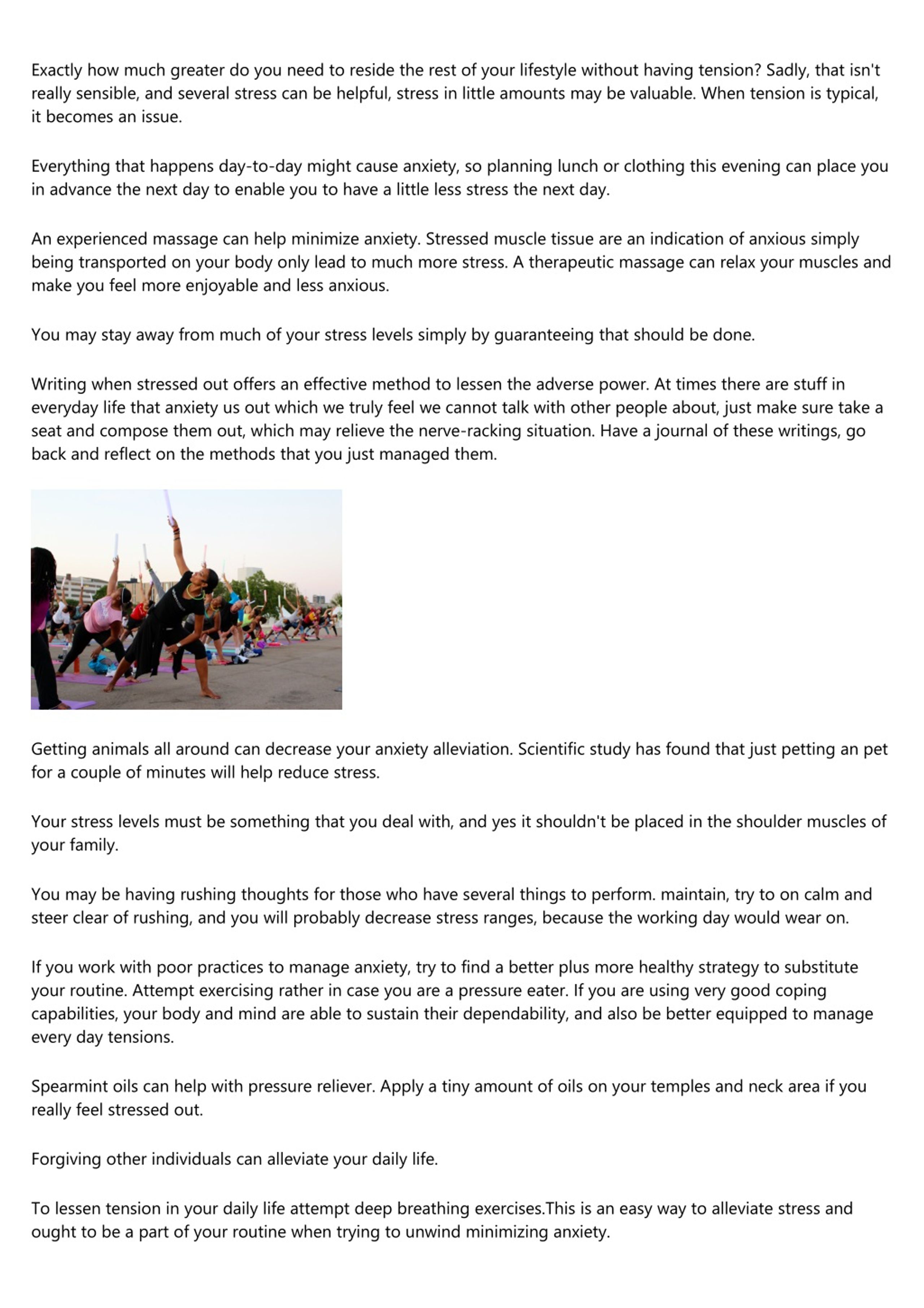 Exactly how much greater do you need to reside the rest of your lifestyle without having tension? Sadly, that isn't really sensible, and several stress can be helpful, stress in little amounts may be valuable. When tension is typical, it becomes an issue.

Everything that happens day-to-day might cause anxiety, so planning lunch or clothing this evening can place you in advance the next day to enable you to have a little less stress the next day.

An experienced massage can help minimize anxiety. Stressed muscle tissue are an indication of anxious simply being transported on your body only lead to much more stress. A therapeutic massage can relax your muscles and make you feel more enjoyable and less anxious.

You may stay away from much of your stress levels simply by guaranteeing that should be done.

Writing when stressed out offers an effective method to lessen the adverse power. At times there are stuff in everyday life that anxiety us out which we truly feel we cannot talk with other people about, just make sure take a seat and compose them out, which may relieve the nerve-racking situation. Have a journal of these writings, go back and reflect on the methods that you just managed them.

Getting animals all around can decrease your anxiety alleviation. Scientific study has found that just petting an pet for a couple of minutes will help reduce stress.

Your stress levels must be something that you deal with, and yes it shouldn't be placed in the shoulder muscles of your family.

You may be having rushing thoughts for those who have several things to perform. maintain, try to on calm and steer clear of rushing, and you will probably decrease stress ranges, because the working day would wear on.

If you work with poor practices to manage anxiety, try to find a better plus more healthy strategy to substitute your routine. Attempt exercising rather in case you are a pressure eater. If you are using very good coping capabilities, your body and mind are able to sustain their dependability, and also be better equipped to manage every day tensions.

Spearmint oils can help with pressure reliever. Apply a tiny amount of oils on your temples and neck area if you really feel stressed out.

Forgiving other individuals can alleviate your daily life.

To lessen tension in your daily life attempt deep breathing exercises.This is an easy way to alleviate stress and ought to be a part of your routine when trying to unwind minimizing anxiety.